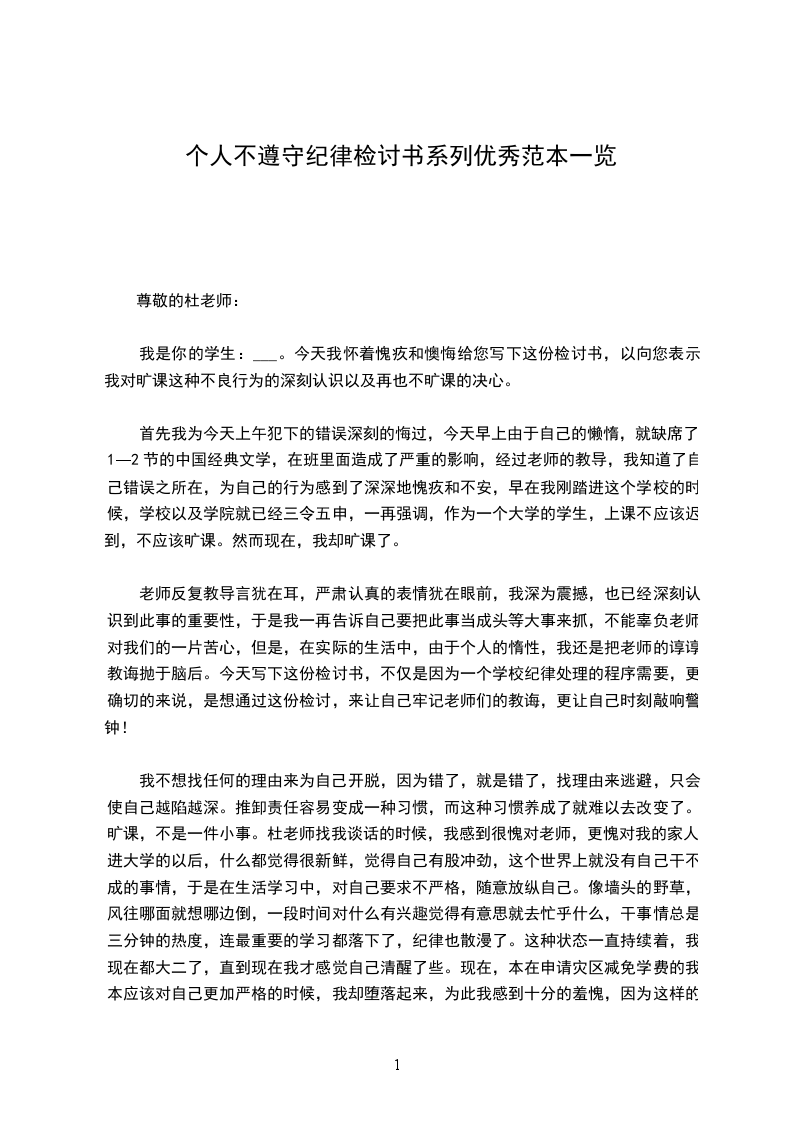 个人不遵守纪律检讨书系列优秀范本一览

尊敬的杜老师：

我是你的学生：___。今天我怀着愧疚和懊悔给您写下这份检讨书，以向您表示我对旷课这种不良行为的深刻认识以及再也不旷课的决心。

首先我为今天上午犯下的错误深刻的悔过，今天早上由于自己的懒惰，就缺席了1—2节的中国经典文学，在班里面造成了严重的影响，经过老师的教导，我知道了自己错误之所在，为自己的行为感到了深深地愧疚和不安，早在我刚踏进这个学校的时候，学校以及学院就已经三令五申，一再强调，作为一个大学的学生，上课不应该迟到，不应该旷课。然而现在，我却旷课了。

老师反复教导言犹在耳，严肃认真的表情犹在眼前，我深为震撼，也已经深刻认识到此事的重要性，于是我一再告诉自己要把此事当成头等大事来抓，不能辜负老师对我们的一片苦心，但是，在实际的生活中，由于个人的惰性，我还是把老师的谆谆教诲抛于脑后。今天写下这份检讨书，不仅是因为一个学校纪律处理的程序需要，更确切的来说，是想通过这份检讨，来让自己牢记老师们的教诲，更让自己时刻敲响警钟！

我不想找任何的理由来为自己开脱，因为错了，就是错了，找理由来逃避，只会使自己越陷越深。推卸责任容易变成一种习惯，而这种习惯养成了就难以去改变了。旷课，不是一件小事。杜老师找我谈话的时候，我感到很愧对老师，更愧对我的家人进大学的以后，什么都觉得很新鲜，觉得自己有股冲劲，这个世界上就没有自己干不成的事情，于是在生活学习中，对自己要求不严格，随意放纵自己。像墙头的野草，风往哪面就想哪边倒，一段时间对什么有兴趣觉得有意思就去忙乎什么，干事情总是三分钟的热度，连最重要的学习都落下了，纪律也散漫了。这种状态一直持续着，我现在都大二了，直到现在我才感觉自己清醒了些。现在，本在申请灾区减免学费的我本应该对自己更加严格的时候，我却堕落起来，为此我感到十分的羞愧，因为这样的

1